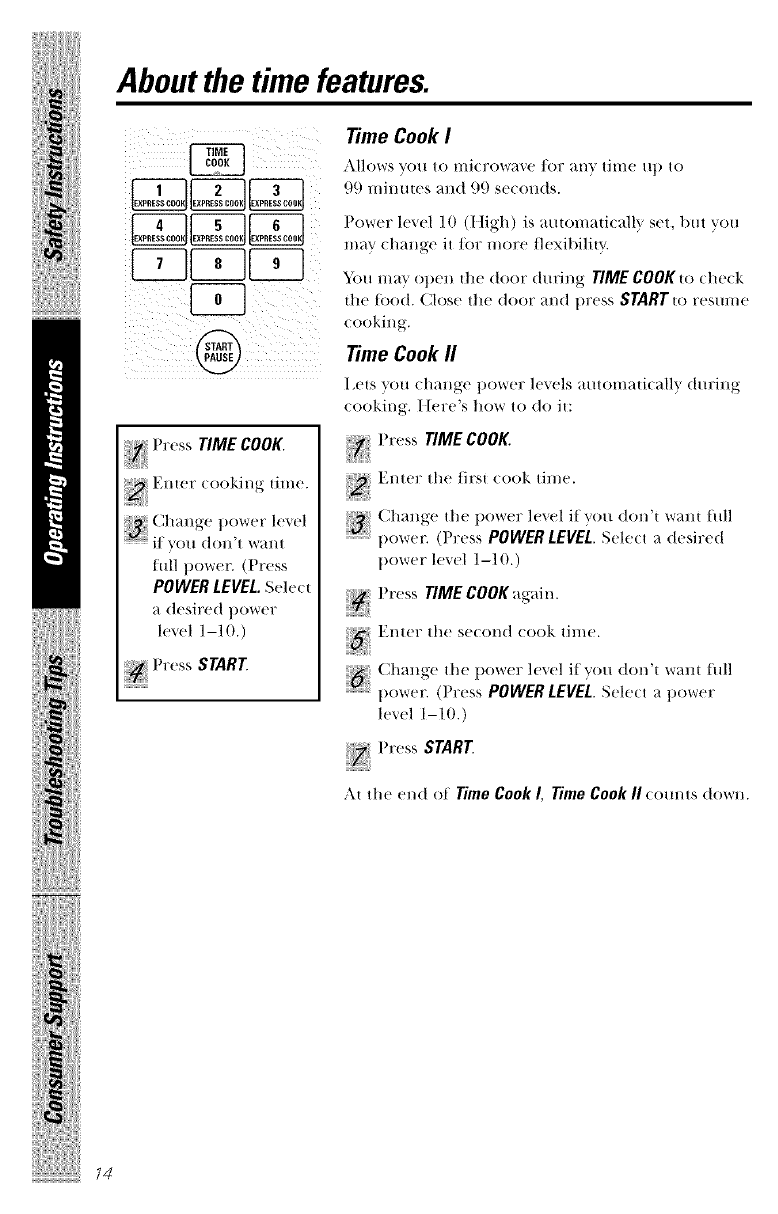 Safety Instructions

Operating Instructions

Troubleshooting Tips

Consumer Support

About the time features.

TIME COOK

1 EXPRESS COOK
2 EXPRESS COOK
3 EXPRESS COOK
4 EXPRESS COOK
5 EXPRESS COOK
6 EXPRESS COOK
7
8
9
0

START PAUSE

1 Press TIME COOK.

2 Enter cooking time.

3 Change power level if you don't want full power. (Press POWER LEVEL. Select a desired power level 1–10.)

4 Press START.

Time Cook I

Allows you to microwave for any time up to 99 minutes and 99 seconds.

Power level 10 (High) is automatically set, but you may change it for more flexibility.

You may open the door during TIME COOK to check the food. Close the door and press START to resume cooking.

Time Cook II

Lets you change power levels automatically during cooking. Here's how to do it:

1 Press TIME COOK.

2 Enter the first cook time.

3 Change the power level if you don't want full power. (Press POWER LEVEL. Select a desired power level 1–10.)

4 Press TIME COOK again.

5 Enter the second cook time.

6 Change the power level if you don't want full power. (Press POWER LEVEL. Select a power level 1–10.)

7 Press START.

At the end of Time Cook I, Time Cook II counts down.

14